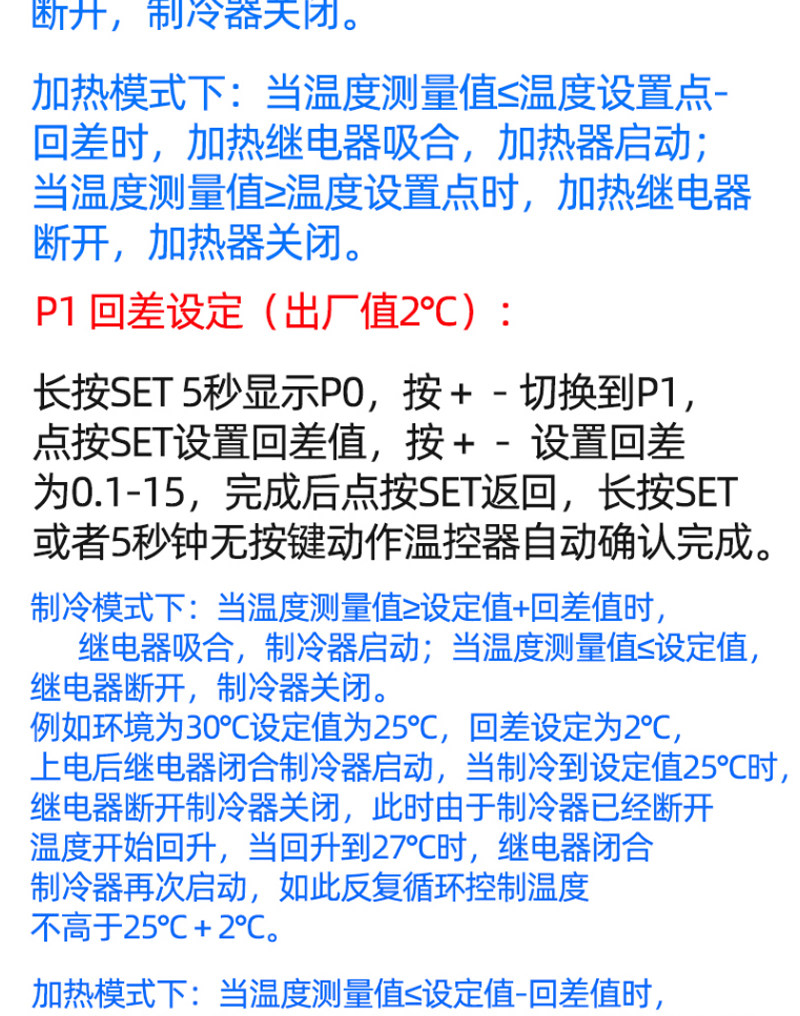 断开，制冷器关闭。

加热模式下：当温度测量值≤温度设置点-回差时，加热继电器吸合，加热器启动；当温度测量值≥温度设置点时，加热继电器断开，加热器关闭。

P1 回差设定（出厂值2℃）：

长按SET 5秒显示P0，按＋ － 切换到P1，点按SET设置回差值，按＋ － 设置回差为0.1-15，完成后点按SET返回，长按SET或者5秒钟无按键动作温控器自动确认完成。

制冷模式下：当温度测量值≥设定值+回差值时，继电器吸合，制冷器启动；当温度测量值≤设定值，继电器断开，制冷器关闭。
例如环境为30℃设定值为25℃，回差设定为2℃，上电后继电器闭合制冷器启动，当制冷到设定值25℃时，继电器断开制冷器关闭，此时由于制冷器已经断开温度开始回升，当回升到27℃时，继电器闭合制冷器再次启动，如此反复循环控制温度不高于25℃＋2℃。

加热模式下：当温度测量值≤设定值-回差值时，